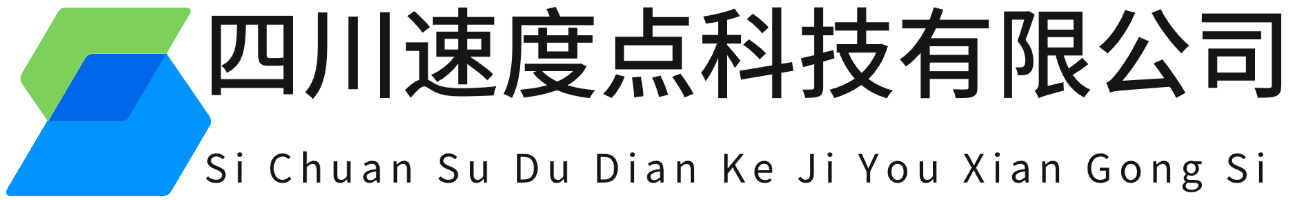 四川速度点科技有限公司

Si Chuan Su Du Dian Ke Ji You Xian Gong Si